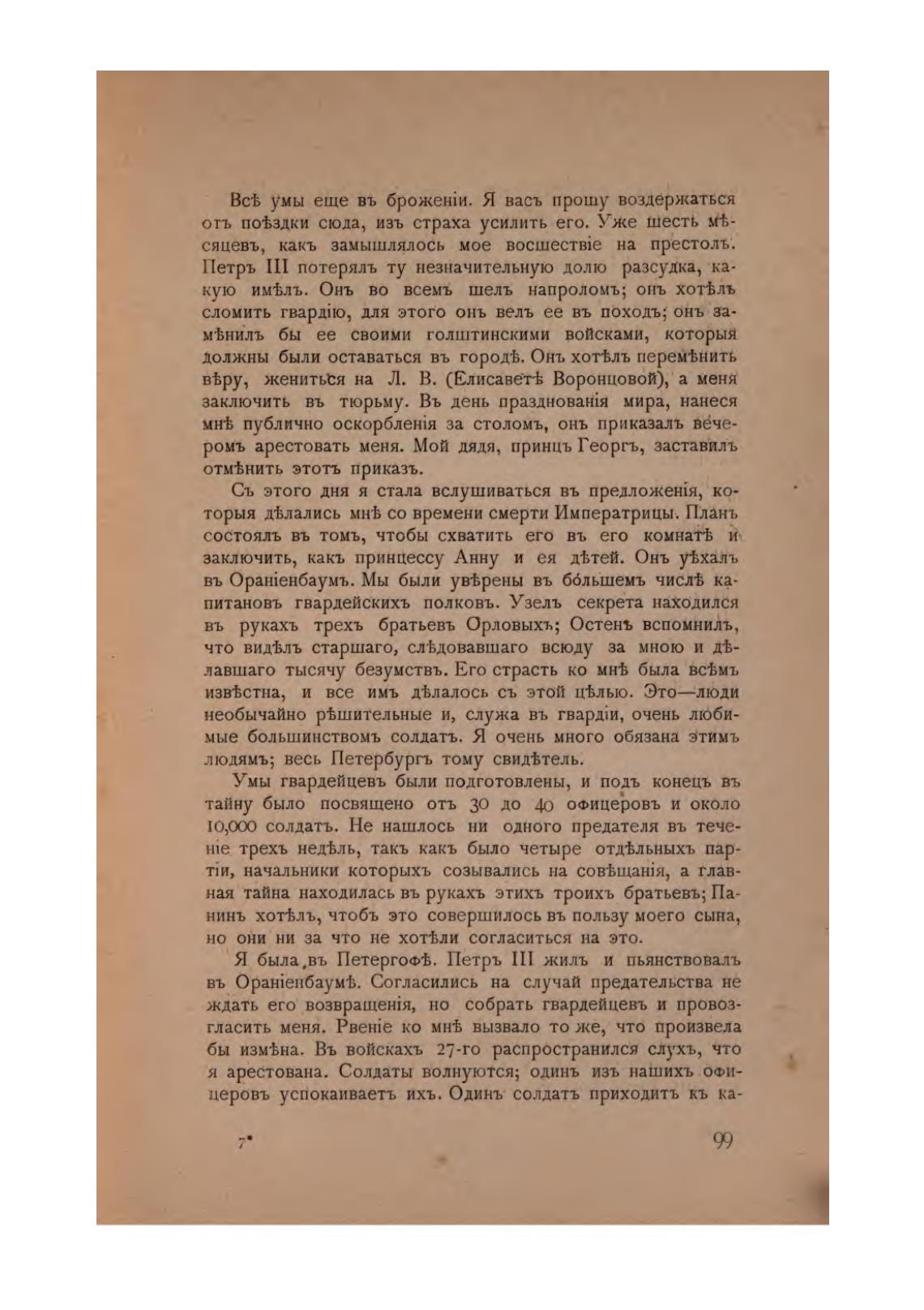 Всѣ умы еще въ броженіи. Я васъ прошу воздержаться отъ поѣздки сюда, изъ страха усилить его. Уже шесть мѣсяцевъ, какъ замышлялось мое восшествіе на престолъ. Петръ III потерялъ ту незначительную долю разсудка, какую имѣлъ. Онъ во всемъ шелъ напроломъ; онъ хотѣлъ сломить гвардію, для этого онъ велъ ее въ походъ; онъ замѣнилъ бы ее своими голштинскими войсками, которыя должны были оставаться въ городѣ. Онъ хотѣлъ перемѣнить вѣру, жениться на Л. В. (Елисаветѣ Воронцовой), а меня заключить въ тюрьму. Въ день празднованія мира, нанеся мнѣ публично оскорбленія за столомъ, онъ приказалъ вечеромъ арестовать меня. Мой дядя, принцъ Георгъ, заставилъ отмѣнить этотъ приказъ.

Съ этого дня я стала вслушиваться въ предложенія, которыя дѣлались мнѣ со времени смерти Императрицы. Планъ состоялъ въ томъ, чтобы схватить его въ его комнатѣ и заключить, какъ принцессу Анну и ея дѣтей. Онъ уѣхалъ въ Ораніенбаумъ. Мы были увѣрены въ бо́льшемъ числѣ капитановъ гвардейскихъ полковъ. Узелъ секрета находился въ рукахъ трехъ братьевъ Орловыхъ; Остенъ вспомнилъ, что видѣлъ старшаго, слѣдовавшаго всюду за мною и дѣлавшаго тысячу безумствъ. Его страсть ко мнѣ была всѣмъ извѣстна, и все имъ дѣлалось съ этой цѣлью. Это—люди необычайно рѣшительные и, служа въ гвардіи, очень любимые большинствомъ солдатъ. Я очень много обязана этимъ людямъ; весь Петербургъ тому свидѣтель.

Умы гвардейцевъ были подготовлены, и подъ конецъ въ тайну было посвящено отъ 30 до 40 офицеровъ и около 10,000 солдатъ. Не нашлось ни одного предателя въ теченіе трехъ недѣль, такъ какъ было четыре отдѣльныхъ партіи, начальники которыхъ созывались на совѣщанія, а главная тайна находилась въ рукахъ этихъ троихъ братьевъ; Панинъ хотѣлъ, чтобъ это совершилось въ пользу моего сына, но они ни за что не хотѣли согласиться на это.

Я была въ Петергофѣ. Петръ III жилъ и пьянствовалъ въ Ораніенбаумѣ. Согласились на случай предательства не ждать его возвращенія, но собрать гвардейцевъ и провозгласить меня. Рвеніе ко мнѣ вызвало то же, что произвела бы измѣна. Въ войскахъ 27-го распространился слухъ, что я арестована. Солдаты волнуются; одинъ изъ нашихъ офицеровъ успокаиваетъ ихъ. Одинъ солдатъ приходитъ къ ка-

7* 99